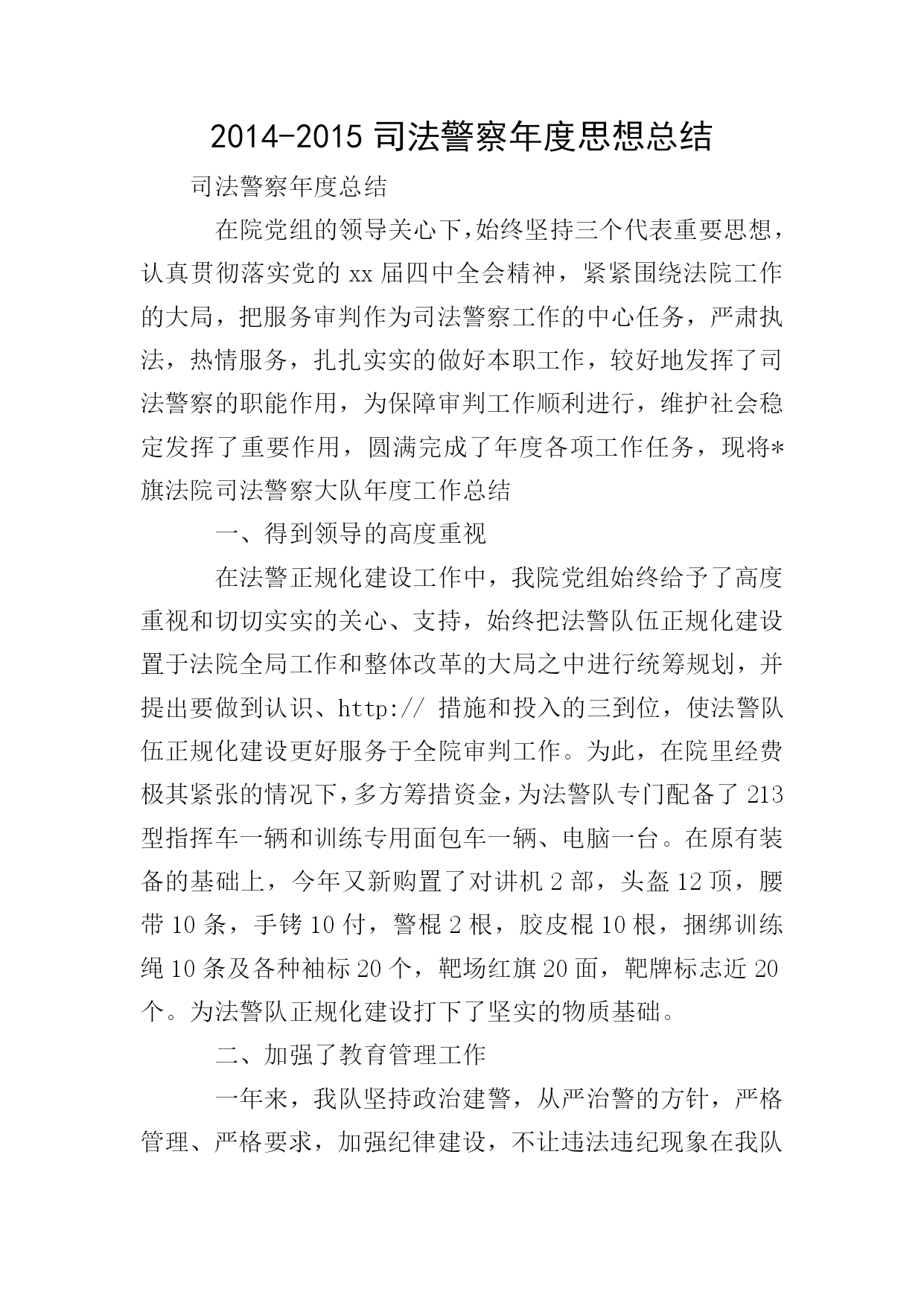 2014-2015 司法警察年度思想总结

司法警察年度总结

在院党组的领导关心下，始终坚持三个代表重要思想，认真贯彻落实党的 xx 届四中全会精神，紧紧围绕法院工作的大局，把服务审判作为司法警察工作的中心任务，严肃执法，热情服务，扎扎实实的做好本职工作，较好地发挥了司法警察的职能作用，为保障审判工作顺利进行，维护社会稳定发挥了重要作用，圆满完成了年度各项工作任务，现将*旗法院司法警察大队年度工作总结

一、得到领导的高度重视

在法警正规化建设工作中，我院党组始终给予了高度重视和切切实实的关心、支持，始终把法警队伍正规化建设置于法院全局工作和整体改革的大局之中进行统筹规划，并提出要做到认识、http:// 措施和投入的三到位，使法警队伍正规化建设更好服务于全院审判工作。为此，在院里经费极其紧张的情况下，多方筹措资金，为法警队专门配备了 213 型指挥车一辆和训练专用面包车一辆、电脑一台。在原有装备的基础上，今年又新购置了对讲机 2 部，头盔 12 顶，腰带 10 条，手铐 10 付，警棍 2 根，胶皮棍 10 根，捆绑训练绳 10 条及各种袖标 20 个，靶场红旗 20 面，靶牌标志近 20 个。为法警队正规化建设打下了坚实的物质基础。

二、加强了教育管理工作

一年来，我队坚持政治建警，从严治警的方针，严格管理、严格要求，加强纪律建设，不让违法违纪现象在我队